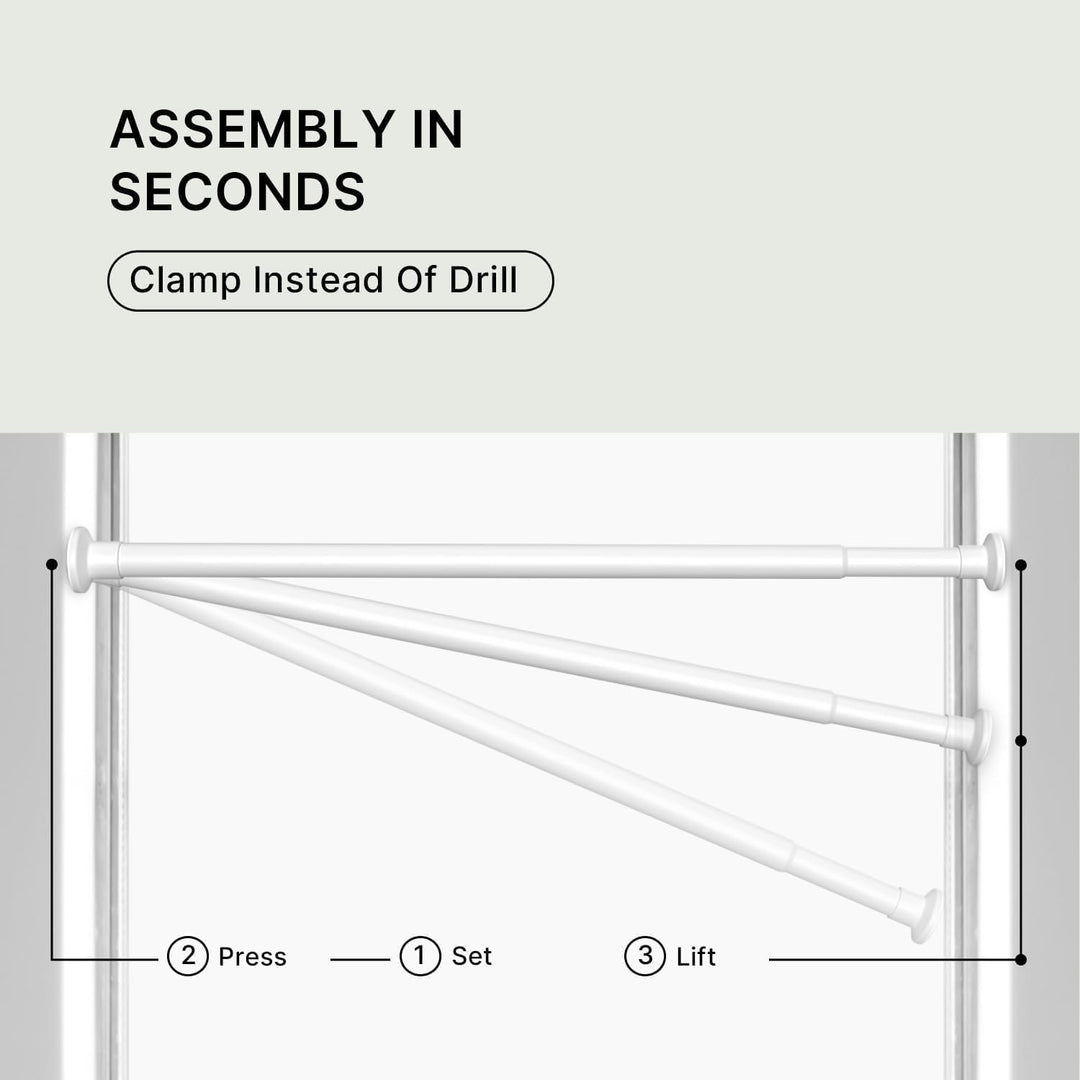 ASSEMBLY IN SECONDS

Clamp Instead Of Drill

2 Press

1 Set

3 Lift